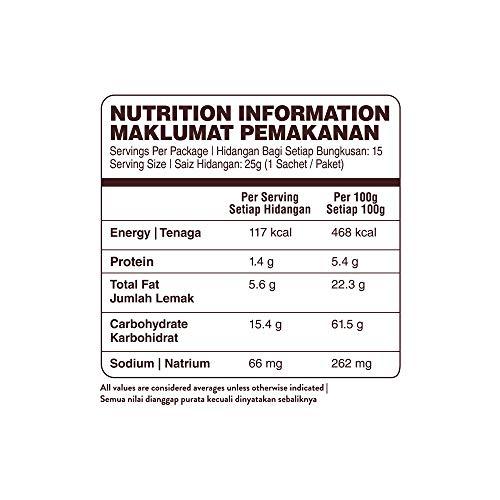 NUTRITION INFORMATION
MAKLUMAT PEMAKANAN
Servings Per Package | Hidangan Bagi Setiap Bungkusan: 15
Serving Size | Saiz Hidangan: 25g (1 Sachet / Paket)

| | Per Serving Setiap Hidangan | Per 100g Setiap 100g |
|---|---|---|
| Energy \| Tenaga | 117 kcal | 468 kcal |
| Protein | 1.4 g | 5.4 g |
| Total Fat Jumlah Lemak | 5.6 g | 22.3 g |
| Carbohydrate Karbohidrat | 15.4 g | 61.5 g |
| Sodium \| Natrium | 66 mg | 262 mg |

All values are considered averages unless otherwise indicated | Semua nilai dianggap purata kecuali dinyatakan sebaliknya